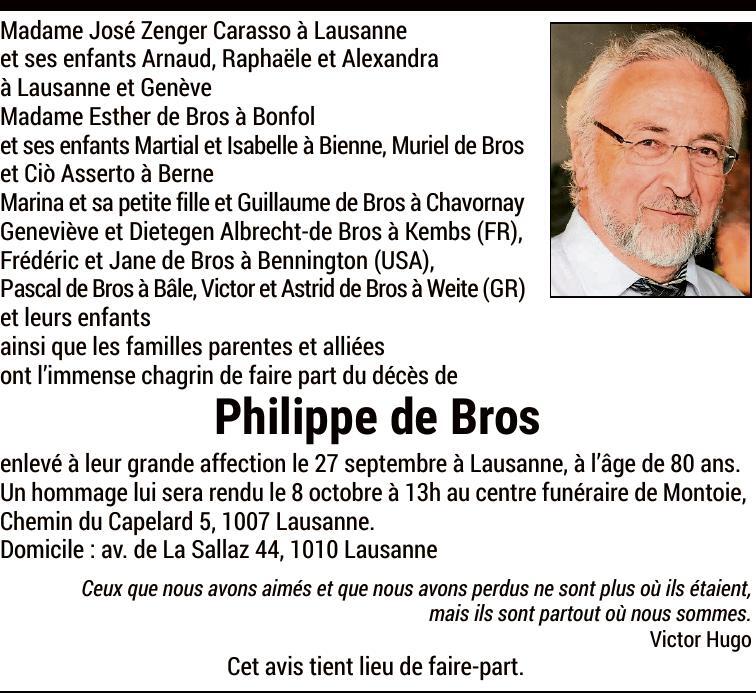 Madame José Zenger Carasso à Lausanne
et ses enfants Arnaud, Raphaële et Alexandra
à Lausanne et Genève
Madame Esther de Bros à Bonfol
et ses enfants Martial et Isabelle à Bienne, Muriel de Bros
et Ciò Asserto à Berne
Marina et sa petite fille et Guillaume de Bros à Chavornay
Geneviève et Dietegen Albrecht-de Bros à Kembs (FR),
Frédéric et Jane de Bros à Bennington (USA),
Pascal de Bros à Bâle, Victor et Astrid de Bros à Weite (GR)
et leurs enfants
ainsi que les familles parentes et alliées
ont l'immense chagrin de faire part du décès de

Philippe de Bros

enlevé à leur grande affection le 27 septembre à Lausanne, à l'âge de 80 ans.
Un hommage lui sera rendu le 8 octobre à 13h au centre funéraire de Montoie,
Chemin du Capelard 5, 1007 Lausanne.
Domicile : av. de La Sallaz 44, 1010 Lausanne

Ceux que nous avons aimés et que nous avons perdus ne sont plus où ils étaient,
mais ils sont partout où nous sommes.
Victor Hugo

Cet avis tient lieu de faire-part.